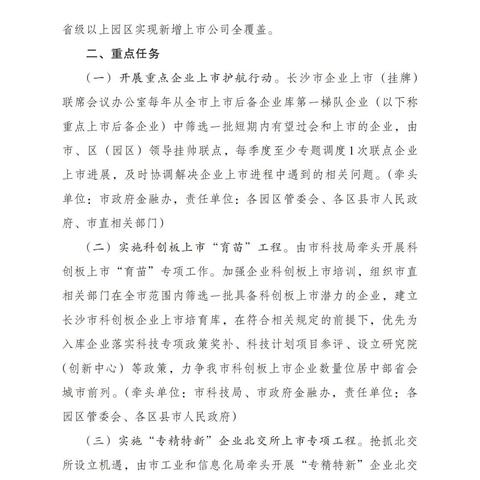 省级以上园区实现新增上市公司全覆盖。

二、重点任务

（一）开展重点企业上市护航行动。长沙市企业上市（挂牌）联席会议办公室每年从全市上市后备企业库第一梯队企业（以下称重点上市后备企业）中筛选一批短期内有望过会和上市的企业，由市、区（园区）领导挂帅联点，每季度至少专题调度1次联点企业上市进展，及时协调解决企业上市进程中遇到的相关问题。（牵头单位：市政府金融办，责任单位：各园区管委会、各区县市人民政府、市直相关部门）

（二）实施科创板上市“育苗”工程。由市科技局牵头开展科创板上市“育苗”专项工作。加强企业科创板上市培训，组织市直相关部门在全市范围内筛选一批具备科创板上市潜力的企业，建立长沙市科创板企业上市培育库，在符合相关规定的前提下，优先为入库企业落实科技专项政策奖补、科技计划项目参评、设立研究院（创新中心）等政策，力争我市科创板上市企业数量位居中部省会城市前列。（牵头单位：市科技局、市政府金融办，责任单位：各园区管委会、各区县市人民政府）

（三）实施“专精特新”企业北交所上市专项工程。抢抓北交所设立机遇，由市工业和信息化局牵头开展“专精特新”企业北交